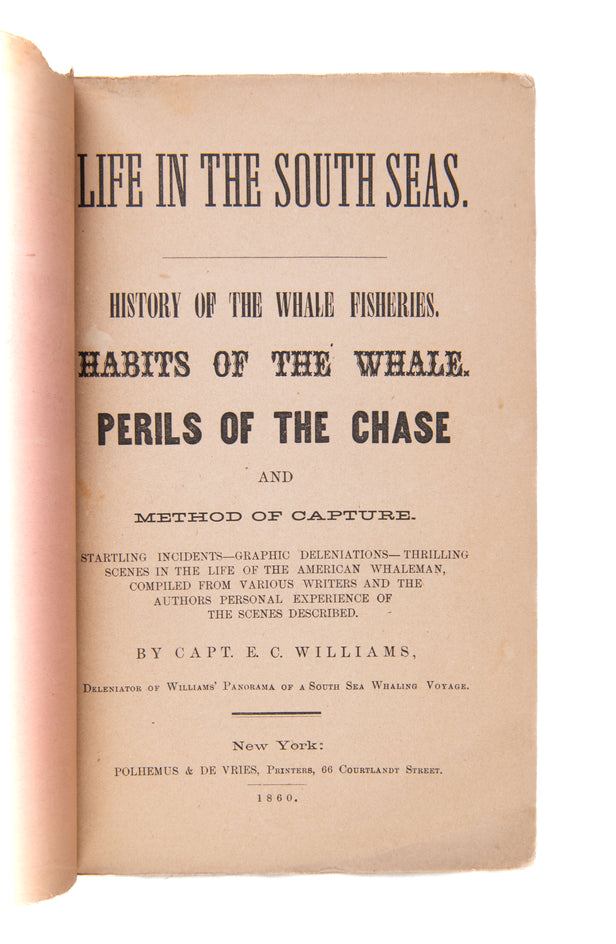 LIFE IN THE SOUTH SEAS.

HISTORY OF THE WHALE FISHERIES.

HABITS OF THE WHALE.

PERILS OF THE CHASE

AND

METHOD OF CAPTURE.

STARTLING INCIDENTS—GRAPHIC DELENIATIONS—THRILLING SCENES IN THE LIFE OF THE AMERICAN WHALEMAN, COMPILED FROM VARIOUS WRITERS AND THE AUTHORS PERSONAL EXPERIENCE OF THE SCENES DESCRIBED.

BY CAPT. E. C. WILLIAMS,

DELENIATOR OF WILLIAMS' PANORAMA OF A SOUTH SEA WHALING VOYAGE.

New York:

POLHEMUS & DE VRIES, PRINTERS, 66 COURTLANDT STREET.

1860.